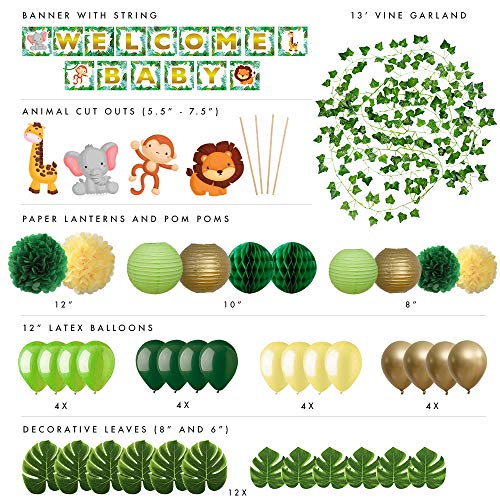 BANNER WITH STRING

WELCOME
BABY

13' VINE GARLAND

ANIMAL CUT OUTS (5.5" - 7.5")

PAPER LANTERNS AND POM POMS

12"

10"

8"

12" LATEX BALLOONS

4X

4X

4X

4X

DECORATIVE LEAVES (8" AND 6")

12X